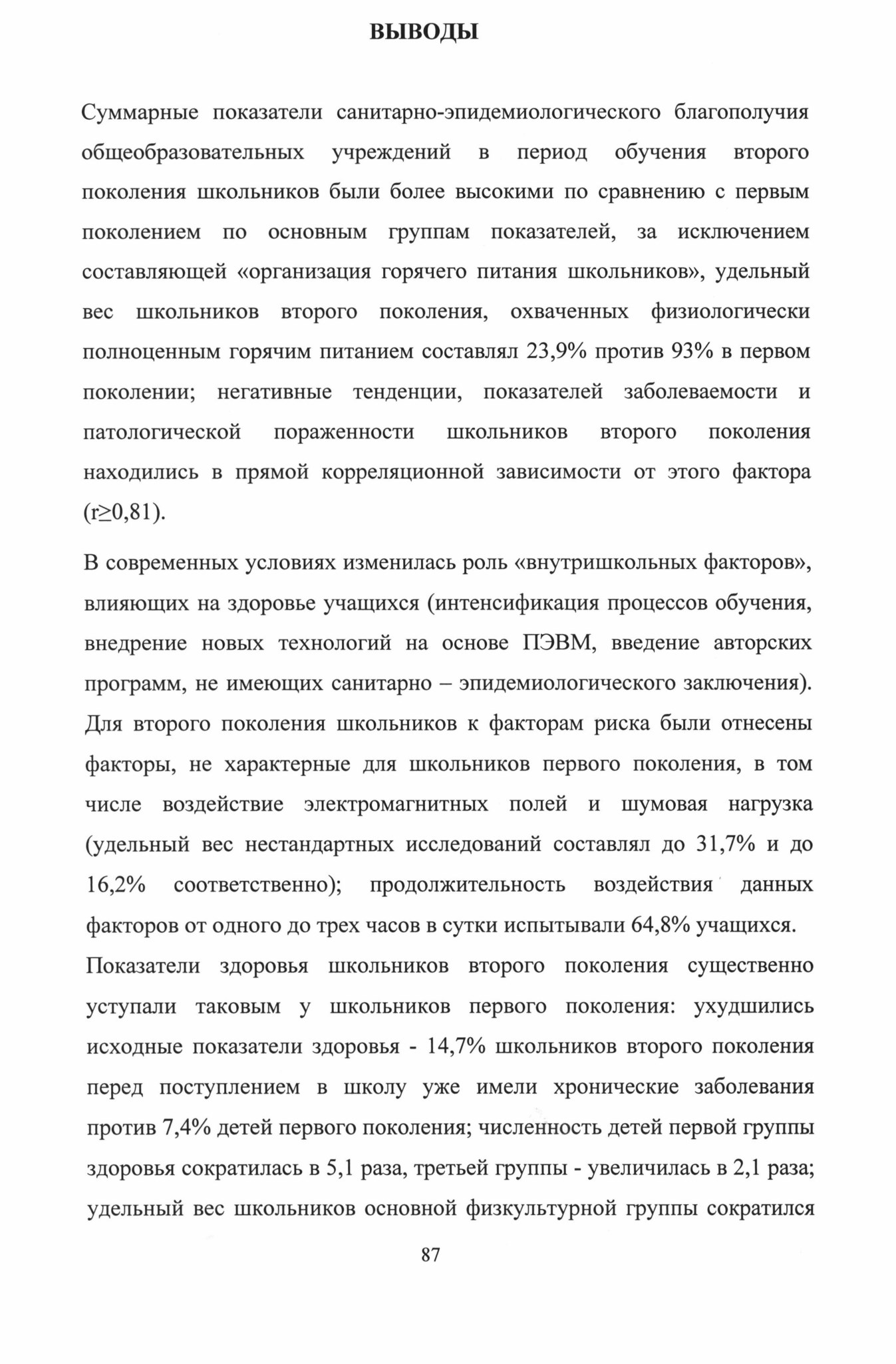 ВЫВОДЫ

Суммарные показатели санитарно-эпидемиологического благополучия общеобразовательных учреждений в период обучения второго поколения школьников были более высокими по сравнению с первым поколением по основным группам показателей, за исключением составляющей «организация горячего питания школьников», удельный вес школьников второго поколения, охваченных физиологически полноценным горячим питанием составлял 23,9% против 93% в первом поколении; негативные тенденции, показателей заболеваемости и патологической пораженности школьников второго поколения находились в прямой корреляционной зависимости от этого фактора ($r \geq 0,81$).

В современных условиях изменилась роль «внутришкольных факторов», влияющих на здоровье учащихся (интенсификация процессов обучения, внедрение новых технологий на основе ПЭВМ, введение авторских программ, не имеющих санитарно – эпидемиологического заключения). Для второго поколения школьников к факторам риска были отнесены факторы, не характерные для школьников первого поколения, в том числе воздействие электромагнитных полей и шумовая нагрузка (удельный вес нестандартных исследований составлял до 31,7% и до 16,2% соответственно); продолжительность воздействия данных факторов от одного до трех часов в сутки испытывали 64,8% учащихся.

Показатели здоровья школьников второго поколения существенно уступали таковым у школьников первого поколения: ухудшились исходные показатели здоровья - 14,7% школьников второго поколения перед поступлением в школу уже имели хронические заболевания против 7,4% детей первого поколения; численность детей первой группы здоровья сократилась в 5,1 раза, третьей группы - увеличилась в 2,1 раза; удельный вес школьников основной физкультурной группы сократился

87